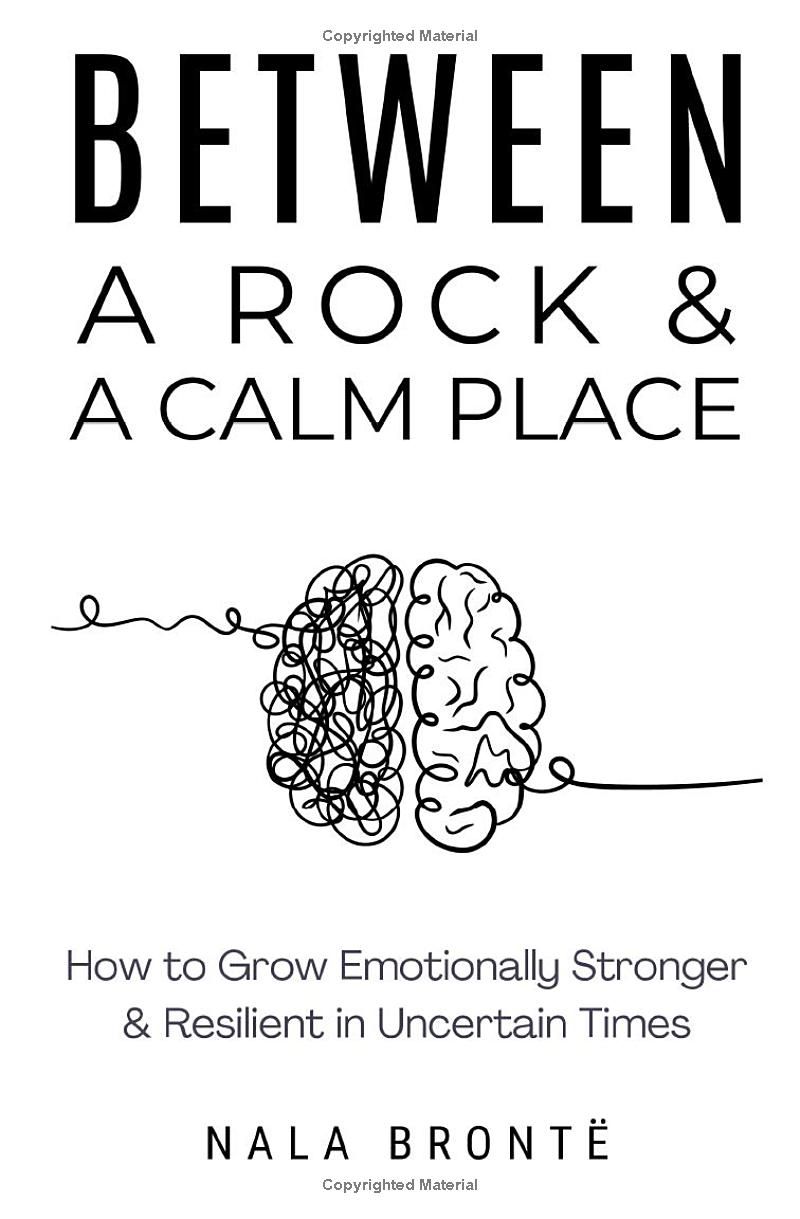 Copyrighted Material

BETWEEN
A ROCK &
A CALM PLACE

How to Grow Emotionally Stronger & Resilient in Uncertain Times

NALA BRONTË

Copyrighted Material